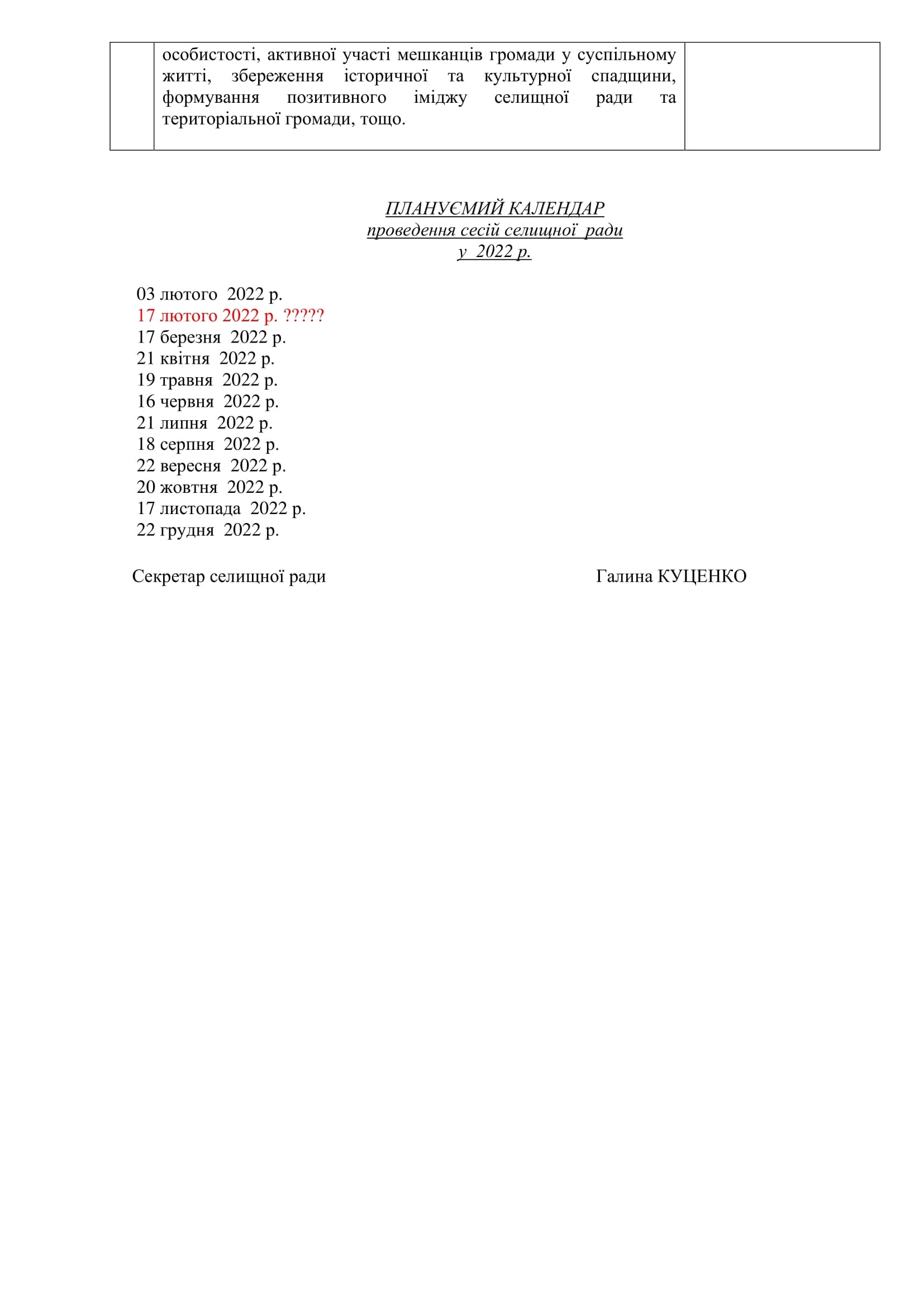 | | особистості, активної участі мешканців громади у суспільному житті, збереження історичної та культурної спадщини, формування позитивного іміджу селищної ради та територіальної громади, тощо. | |
|---|---|---|

ПЛАНУЄМИЙ КАЛЕНДАР
проведення сесій селищної ради
у 2022 р.

03 лютого 2022 р.
17 лютого 2022 р. ?????
17 березня 2022 р.
21 квітня 2022 р.
19 травня 2022 р.
16 червня 2022 р.
21 липня 2022 р.
18 серпня 2022 р.
22 вересня 2022 р.
20 жовтня 2022 р.
17 листопада 2022 р.
22 грудня 2022 р.

Секретар селищної ради Галина КУЦЕНКО